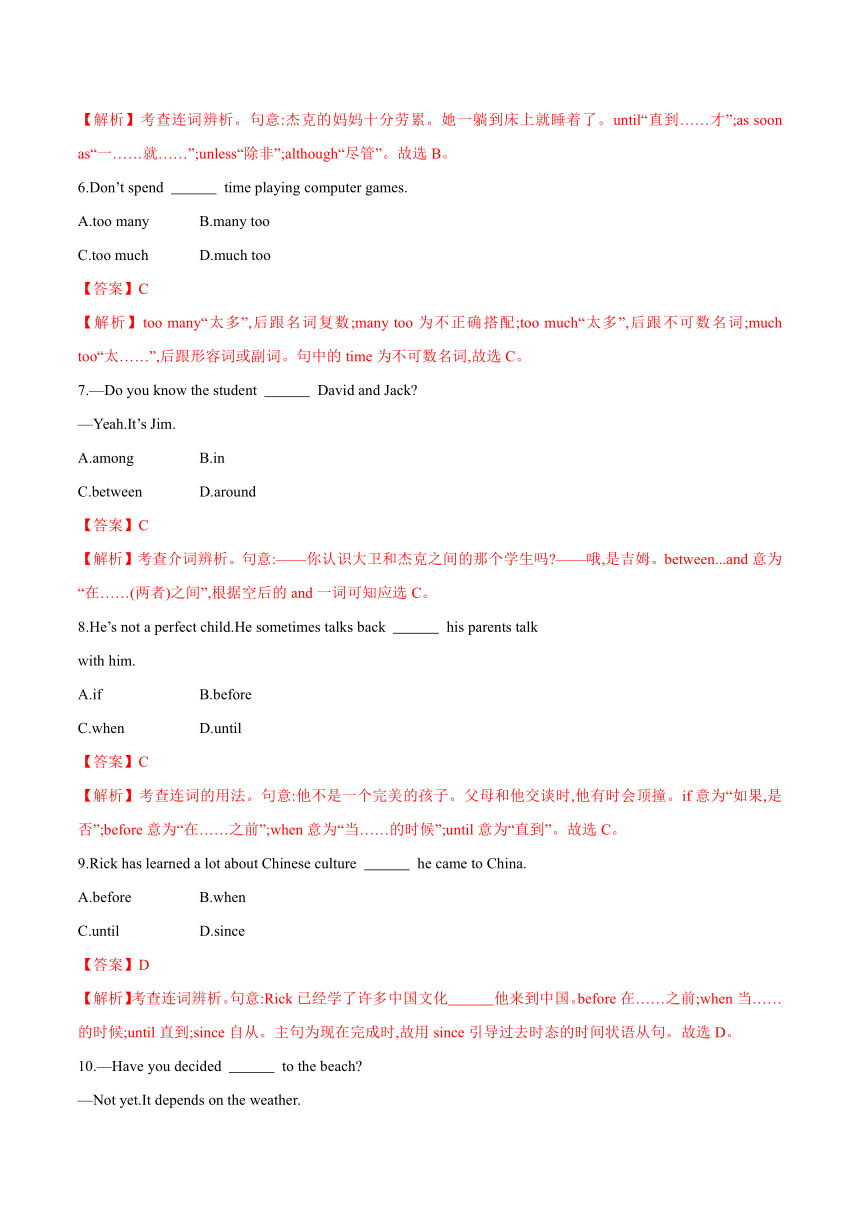 【解析】考查连词辨析。句意:杰克的妈妈十分劳累。她一躺到床上就睡着了。until“直到……才”;as soon as“一……就……”;unless“除非”;although“尽管”。故选 B。

6.Don’t spend ______ time playing computer games.

A.too many　　B.many too

C.too much　　D.much too

【答案】C

【解析】too many“太多”,后跟名词复数;many too 为不正确搭配;too much“太多”,后跟不可数名词;much too“太……”,后跟形容词或副词。句中的 time 为不可数名词,故选 C。

7.—Do you know the student ______ David and Jack?

—Yeah.It’s Jim.

A.among　　B.in

C.between　　D.around

【答案】C

【解析】考查介词辨析。句意:——你认识大卫和杰克之间的那个学生吗?——哦,是吉姆。between...and 意为“在……(两者)之间”,根据空后的 and 一词可知应选 C。

8.He’s not a perfect child.He sometimes talks back ______ his parents talk with him.

A.if　　B.before

C.when　　D.until

【答案】C

【解析】考查连词的用法。句意:他不是一个完美的孩子。父母和他交谈时,他有时会顶撞。if 意为“如果,是否”;before 意为“在……之前”;when 意为“当……的时候”;until 意为“直到”。故选 C。

9.Rick has learned a lot about Chinese culture ______ he came to China.

A.before　　B.when

C.until　　D.since

【答案】D

【解析】考查连词辨析。句意:Rick 已经学了许多中国文化______他来到中国。before 在……之前;when 当……的时候;until 直到;since 自从。主句为现在完成时,故用 since 引导过去时态的时间状语从句。故选 D。

10.—Have you decided ______ to the beach?

—Not yet.It depends on the weather.